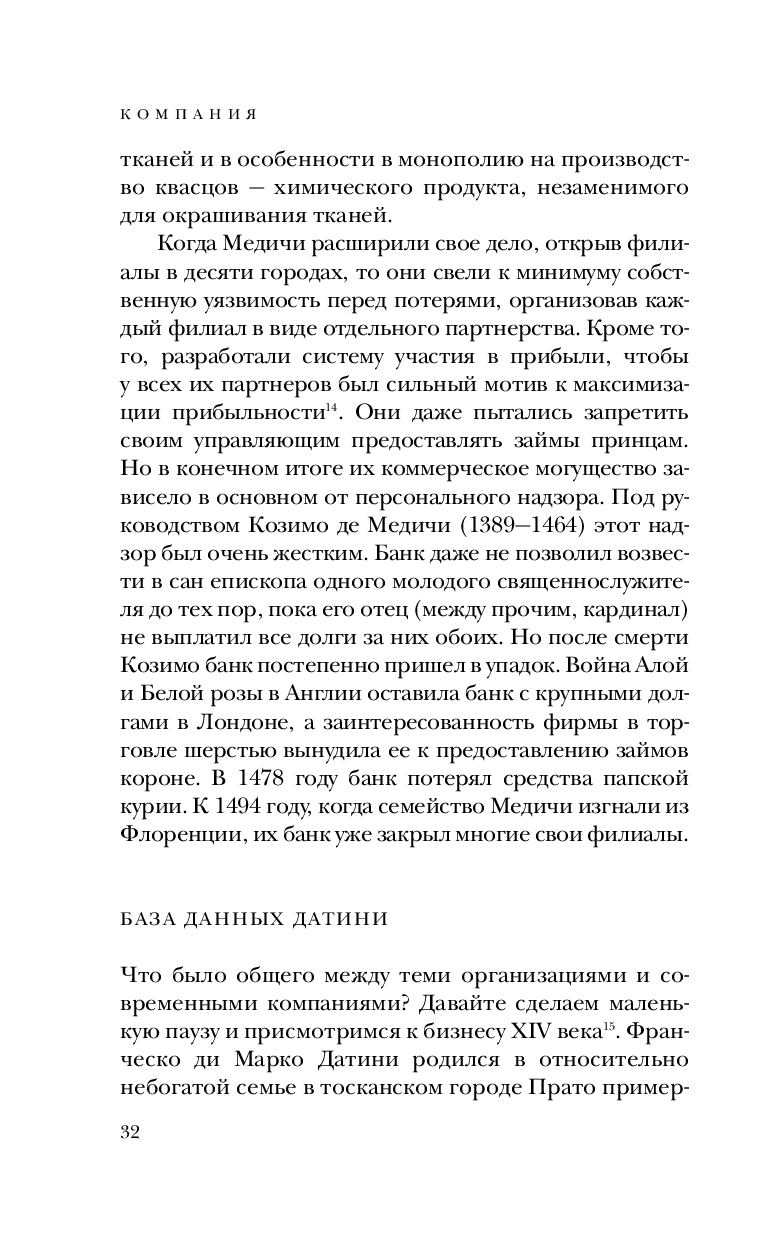 КОМПАНИЯ

тканей и в особенности в монополию на производство квасцов — химического продукта, незаменимого для окрашивания тканей.

Когда Медичи расширили свое дело, открыв филиалы в десяти городах, то они свели к минимуму собственную уязвимость перед потерями, организовав каждый филиал в виде отдельного партнерства. Кроме того, разработали систему участия в прибыли, чтобы у всех их партнеров был сильный мотив к максимизации прибыльности$^{14}$. Они даже пытались запретить своим управляющим предоставлять займы принцам. Но в конечном итоге их коммерческое могущество зависело в основном от персонального надзора. Под руководством Козимо де Медичи (1389—1464) этот надзор был очень жестким. Банк даже не позволил возвести в сан епископа одного молодого священнослужителя до тех пор, пока его отец (между прочим, кардинал) не выплатил все долги за них обоих. Но после смерти Козимо банк постепенно пришел в упадок. Война Алой и Белой розы в Англии оставила банк с крупными долгами в Лондоне, а заинтересованность фирмы в торговле шерстью вынудила ее к предоставлению займов короне. В 1478 году банк потерял средства папской курии. К 1494 году, когда семейство Медичи изгнали из Флоренции, их банк уже закрыл многие свои филиалы.

БАЗА ДАННЫХ ДАТИНИ

Что было общего между теми организациями и современными компаниями? Давайте сделаем маленькую паузу и присмотримся к бизнесу XIV века$^{15}$. Франческо ди Марко Датини родился в относительно небогатой семье в тосканском городе Прато пример-

32